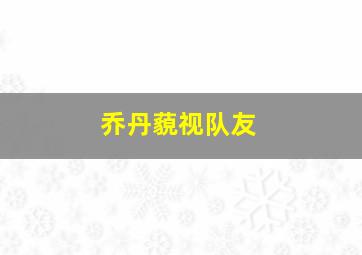 乔丹藐视队友